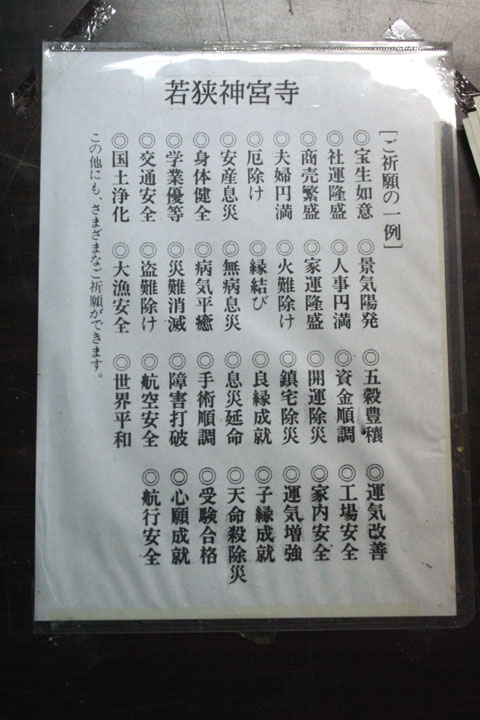 若狭神宮寺

[ご祈願の一例]

◎宝生如意 ◎景気陽発 ◎五穀豊穣 ◎運気改善
◎社運隆盛 ◎人事円満 ◎資金順調 ◎工場安全
◎商売繁盛 ◎家運隆盛 ◎開運除災 ◎家内安全
◎夫婦円満 ◎火難除け ◎鎮宅除災 ◎運気増強
◎厄除け ◎縁結び ◎良縁成就 ◎子縁成就
◎安産息災 ◎無病息災 ◎息災延命 ◎天命殺除災
◎身体健全 ◎病気平癒 ◎手術順調 ◎受験合格
◎学業優等 ◎災難消滅 ◎障害打破 ◎心願成就
◎交通安全 ◎盗難除け ◎航空安全 ◎航行安全
◎国土浄化 ◎大漁安全 ◎世界平和

この他にも、さまざまなご祈願ができます。